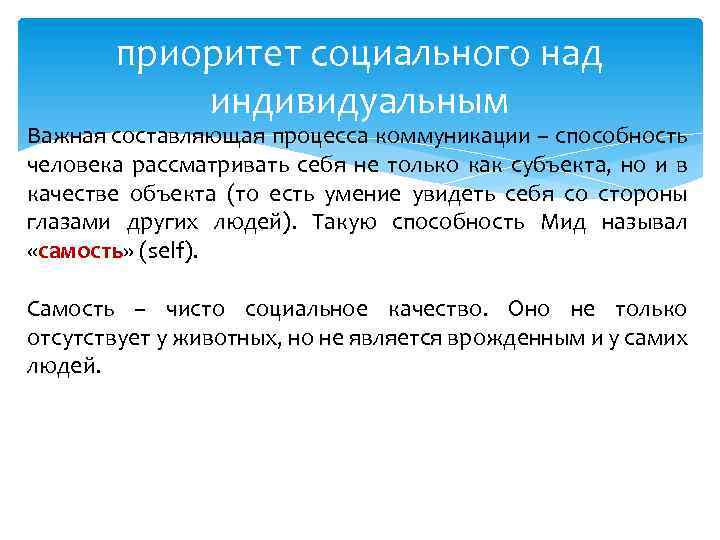 приоритет социального над индивидуальным

Важная составляющая процесса коммуникации – способность человека рассматривать себя не только как субъекта, но и в качестве объекта (то есть умение увидеть себя со стороны глазами других людей). Такую способность Мид называл «самость» (self).

Самость – чисто социальное качество. Оно не только отсутствует у животных, но не является врожденным и у самих людей.